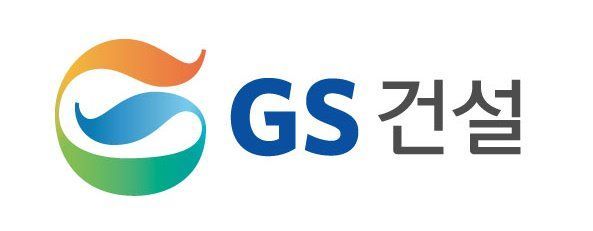 GS 건설